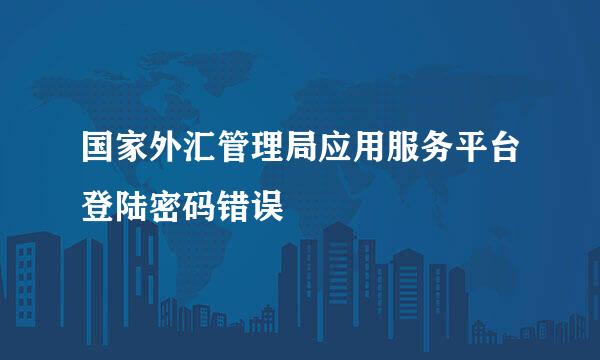 国家外汇管理局应用服务平台
登陆密码错误